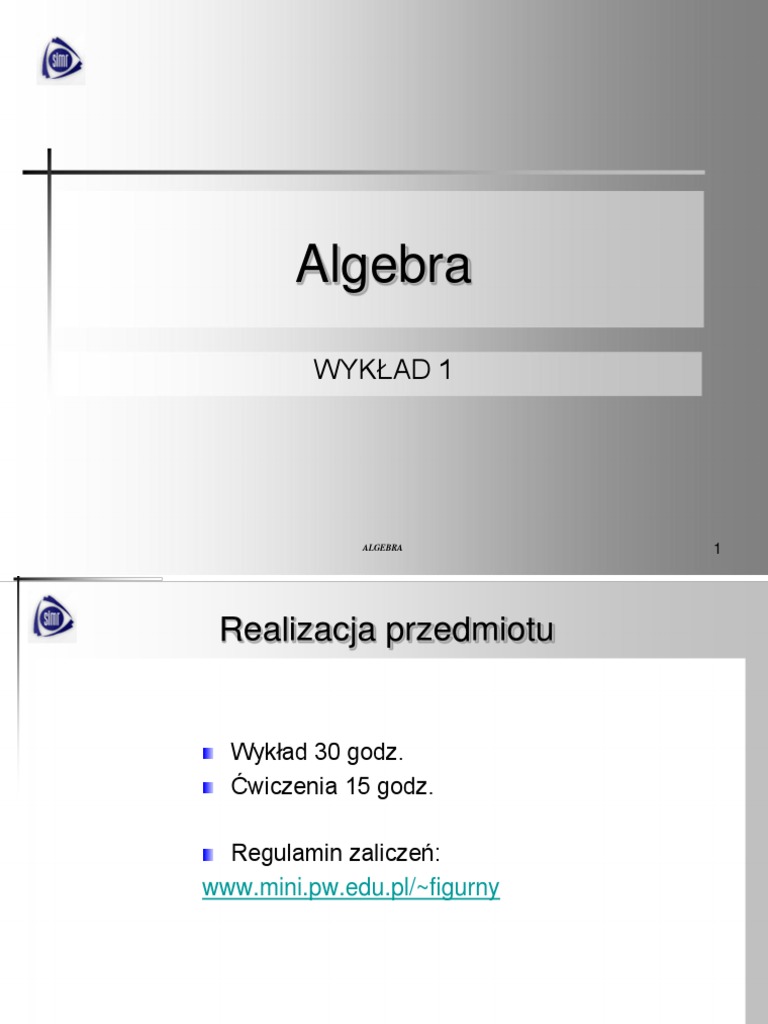 simr

Algebra

WYKŁAD 1

ALGEBRA

1

simr

Realizacja przedmiotu

Wykład 30 godz.
Ćwiczenia 15 godz.

Regulamin zaliczeń:
www.mini.pw.edu.pl/~figurny